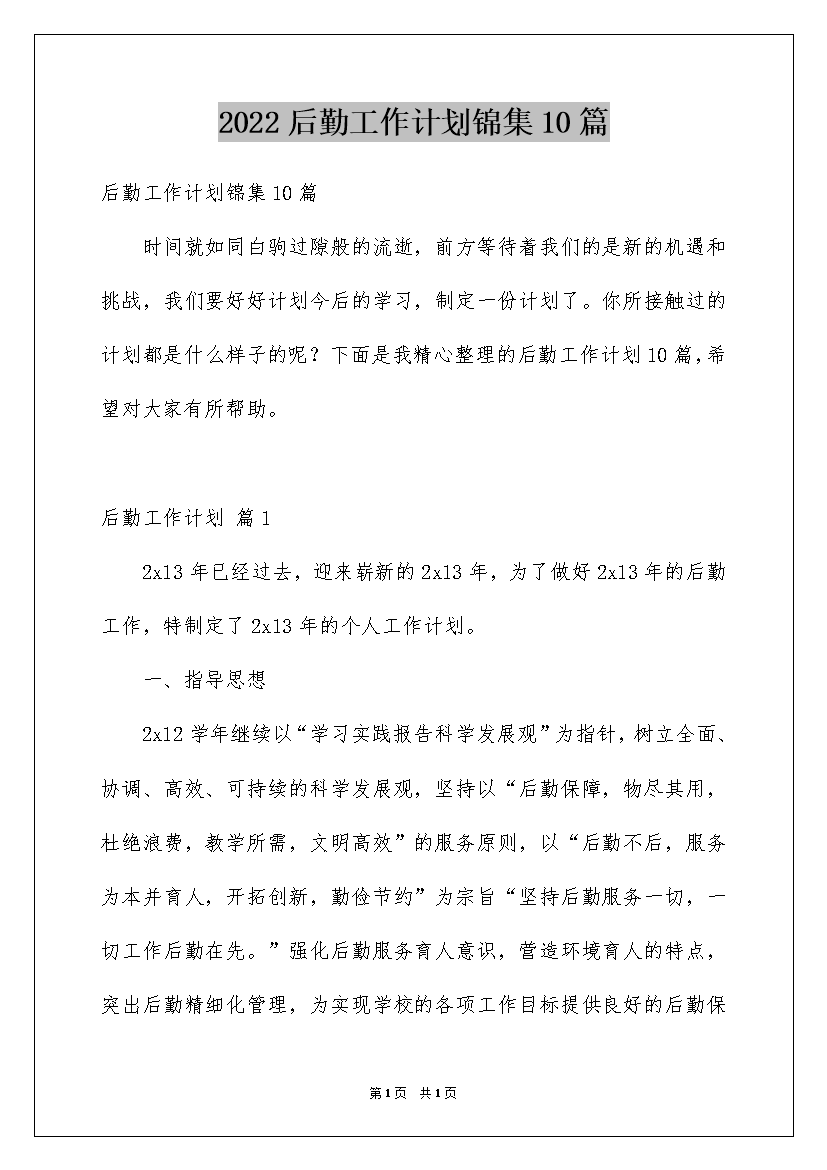 2022后勤工作计划锦集10篇

后勤工作计划锦集10篇

时间就如同白驹过隙般的流逝，前方等待着我们的是新的机遇和挑战，我们要好好计划今后的学习，制定一份计划了。你所接触过的计划都是什么样子的呢？下面是我精心整理的后勤工作计划10篇，希望对大家有所帮助。

后勤工作计划 篇1

2x13年已经过去，迎来崭新的2x13年，为了做好2x13年的后勤工作，特制定了2x13年的个人工作计划。

一、指导思想

2x12学年继续以“学习实践报告科学发展观”为指针，树立全面、协调、高效、可持续的科学发展观，坚持以“后勤保障，物尽其用，杜绝浪费，教学所需，文明高效”的服务原则，以“后勤不后，服务为本并育人，开拓创新，勤俭节约”为宗旨“坚持后勤服务一切，一切工作后勤在先。”强化后勤服务育人意识，营造环境育人的特点，突出后勤精细化管理，为实现学校的各项工作目标提供良好的后勤保

第1页 共1页